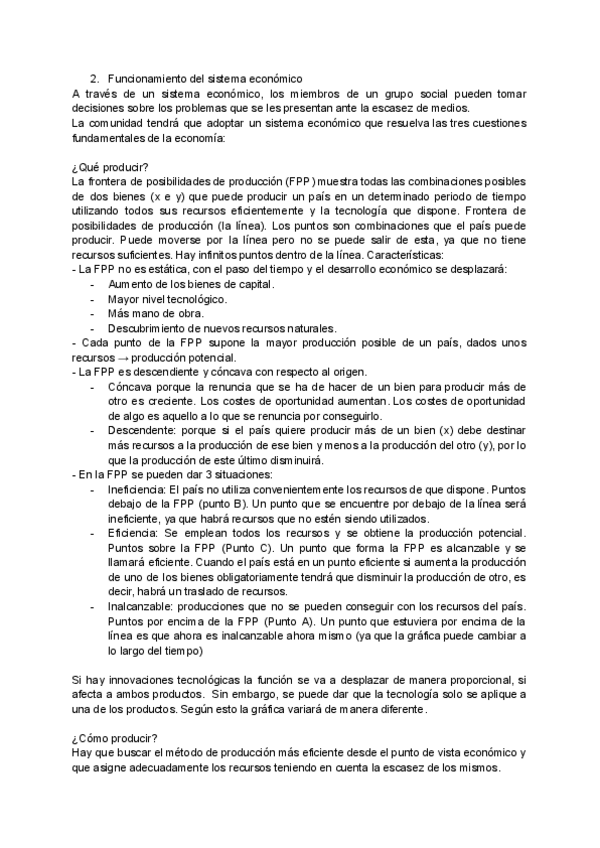 2. Funcionamiento del sistema económico

A través de un sistema económico, los miembros de un grupo social pueden tomar decisiones sobre los problemas que se les presentan ante la escasez de medios.

La comunidad tendrá que adoptar un sistema económico que resuelva las tres cuestiones fundamentales de la economía:

¿Qué producir?

La frontera de posibilidades de producción (FPP) muestra todas las combinaciones posibles de dos bienes (x e y) que puede producir un país en un determinado periodo de tiempo utilizando todos sus recursos eficientemente y la tecnología que dispone. Frontera de posibilidades de producción (la línea). Los puntos son combinaciones que el país puede producir. Puede moverse por la línea pero no se puede salir de esta, ya que no tiene recursos suficientes. Hay infinitos puntos dentro de la línea. Características:

- La FPP no es estática, con el paso del tiempo y el desarrollo económico se desplazará:
- Aumento de los bienes de capital.
- Mayor nivel tecnológico.
- Más mano de obra.
- Descubrimiento de nuevos recursos naturales.

- Cada punto de la FPP supone la mayor producción posible de un país, dados unos recursos → producción potencial.

- La FPP es descendiente y cóncava con respecto al origen.
- Cóncava porque la renuncia que se ha de hacer de un bien para producir más de otro es creciente. Los costes de oportunidad aumentan. Los costes de oportunidad de algo es aquello a lo que se renuncia por conseguirlo.
- Descendente: porque si el país quiere producir más de un bien (x) debe destinar más recursos a la producción de ese bien y menos a la producción del otro (y), por lo que la producción de este último disminuirá.

- En la FPP se pueden dar 3 situaciones:
- Ineficiencia: El país no utiliza convenientemente los recursos de que dispone. Puntos debajo de la FPP (punto B). Un punto que se encuentre por debajo de la línea será ineficiente, ya que habrá recursos que no estén siendo utilizados.
- Eficiencia: Se emplean todos los recursos y se obtiene la producción potencial. Puntos sobre la FPP (Punto C). Un punto que forma la FPP es alcanzable y se llamará eficiente. Cuando el país está en un punto eficiente si aumenta la producción de uno de los bienes obligatoriamente tendrá que disminuir la producción de otro, es decir, habrá un traslado de recursos.
- Inalcanzable: producciones que no se pueden conseguir con los recursos del país. Puntos por encima de la FPP (Punto A). Un punto que estuviera por encima de la línea es que ahora es inalcanzable ahora mismo (ya que la gráfica puede cambiar a lo largo del tiempo)

Si hay innovaciones tecnológicas la función se va a desplazar de manera proporcional, si afecta a ambos productos. Sin embargo, se puede dar que la tecnología solo se aplique a una de los productos. Según esto la gráfica variará de manera diferente.

¿Cómo producir?

Hay que buscar el método de producción más eficiente desde el punto de vista económico y que asigne adecuadamente los recursos teniendo en cuenta la escasez de los mismos.